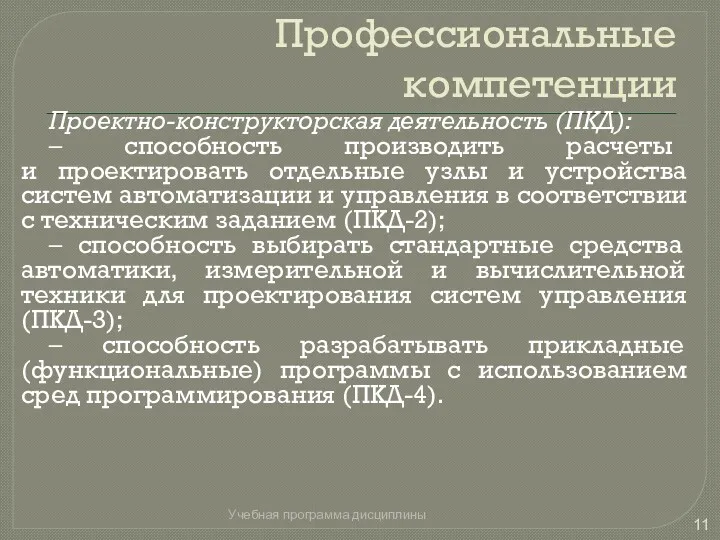 Профессиональные компетенции

Проектно-конструкторская деятельность (ПКД):

– способность производить расчеты и проектировать отдельные узлы и устройства систем автоматизации и управления в соответствии с техническим заданием (ПКД-2);

– способность выбирать стандартные средства автоматики, измерительной и вычислительной техники для проектирования систем управления (ПКД-3);

– способность разрабатывать прикладные (функциональные) программы с использованием сред программирования (ПКД-4).

Учебная программа дисциплины

11